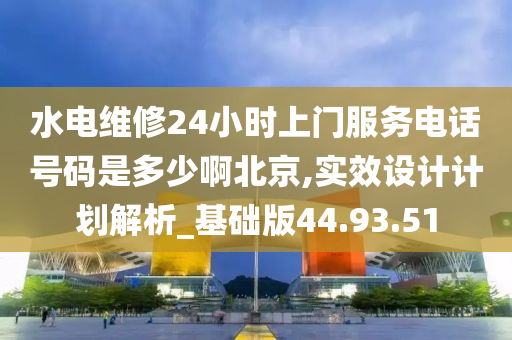 水电维修24小时上门服务电话号码是多少啊北京,实效设计计划解析_基础版44.93.51